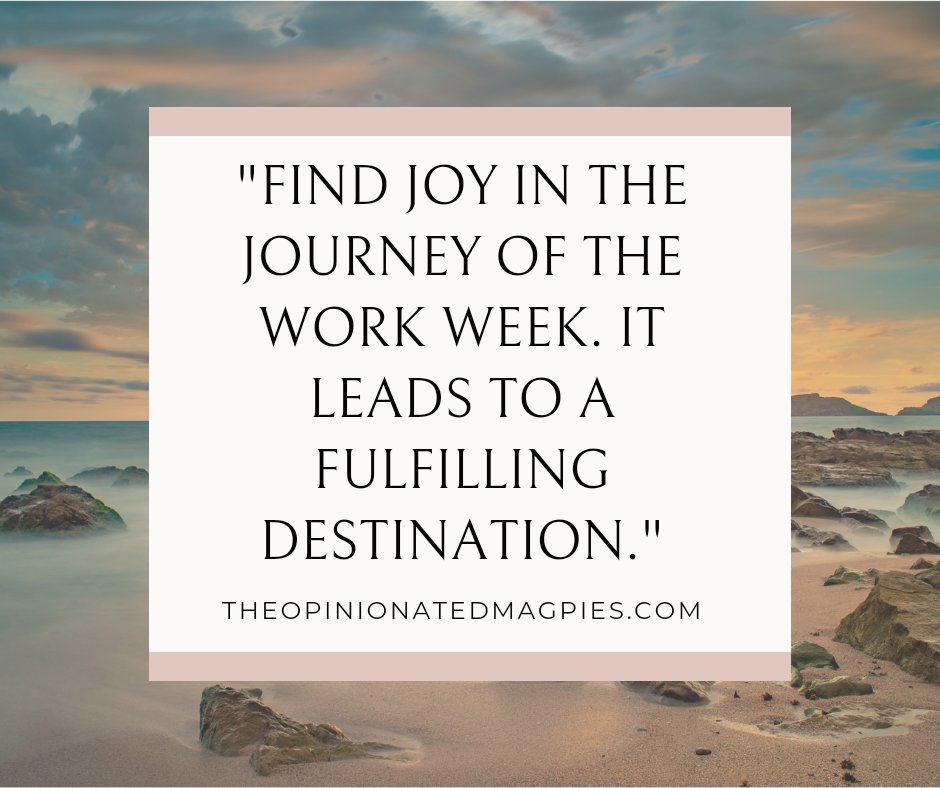 "FIND JOY IN THE JOURNEY OF THE WORK WEEK. IT LEADS TO A FULFILLING DESTINATION."

THEOPINIONATEDMAGPIES.COM